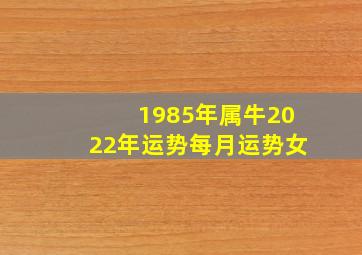 1985年属牛2022年运势每月运势女